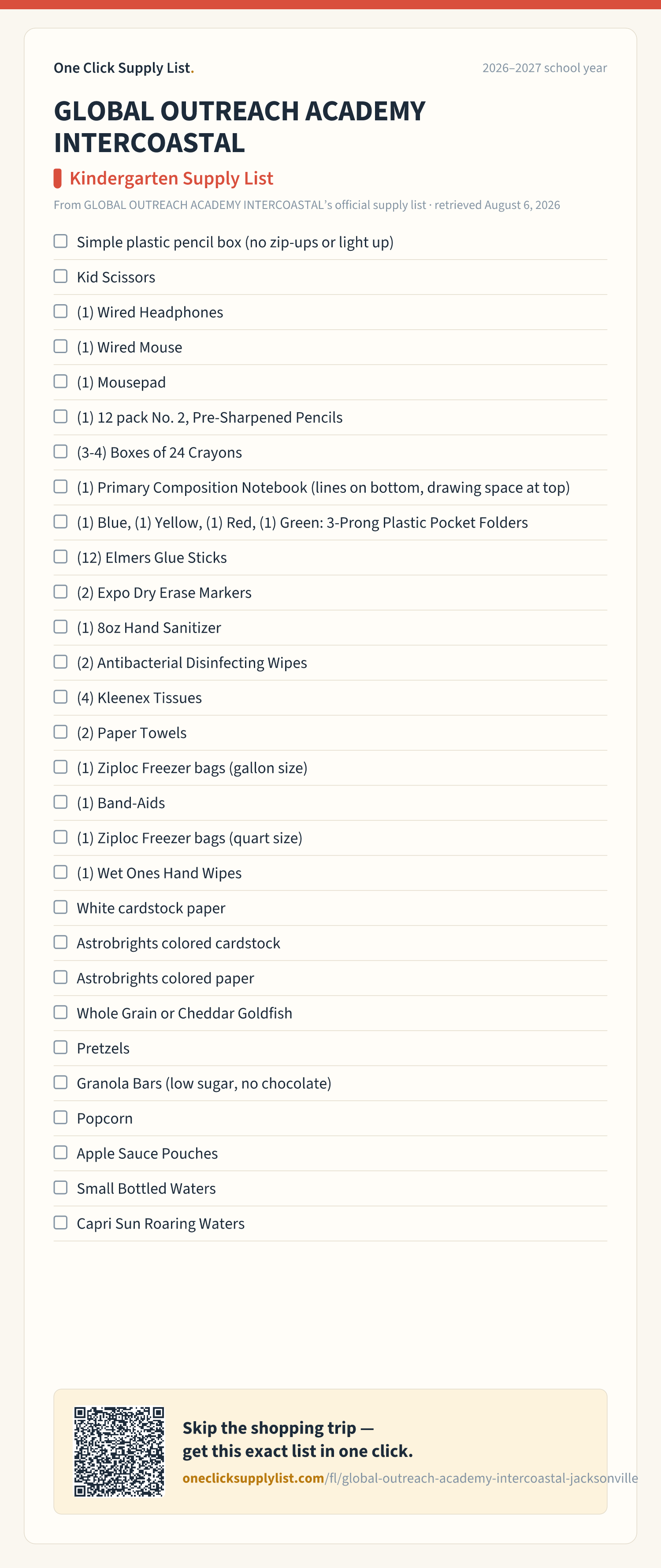 One Click Supply List.

2026–2027 school year

GLOBAL OUTREACH ACADEMY INTERCOASTAL

Kindergarten Supply List

From GLOBAL OUTREACH ACADEMY INTERCOASTAL's official supply list · retrieved August 6, 2026

Simple plastic pencil box (no zip-ups or light up)

Kid Scissors

(1) Wired Headphones

(1) Wired Mouse

(1) Mousepad

(1) 12 pack No. 2, Pre-Sharpened Pencils

(3-4) Boxes of 24 Crayons

(1) Primary Composition Notebook (lines on bottom, drawing space at top)

(1) Blue, (1) Yellow, (1) Red, (1) Green: 3-Prong Plastic Pocket Folders

(12) Elmers Glue Sticks

(2) Expo Dry Erase Markers

(1) 8oz Hand Sanitizer

(2) Antibacterial Disinfecting Wipes

(4) Kleenex Tissues

(2) Paper Towels

(1) Ziploc Freezer bags (gallon size)

(1) Band-Aids

(1) Ziploc Freezer bags (quart size)

(1) Wet Ones Hand Wipes

White cardstock paper

Astrobrights colored cardstock

Astrobrights colored paper

Whole Grain or Cheddar Goldfish

Pretzels

Granola Bars (low sugar, no chocolate)

Popcorn

Apple Sauce Pouches

Small Bottled Waters

Capri Sun Roaring Waters

Skip the shopping trip — get this exact list in one click.

oneclicksupplylist.com/fl/global-outreach-academy-intercoastal-jacksonville